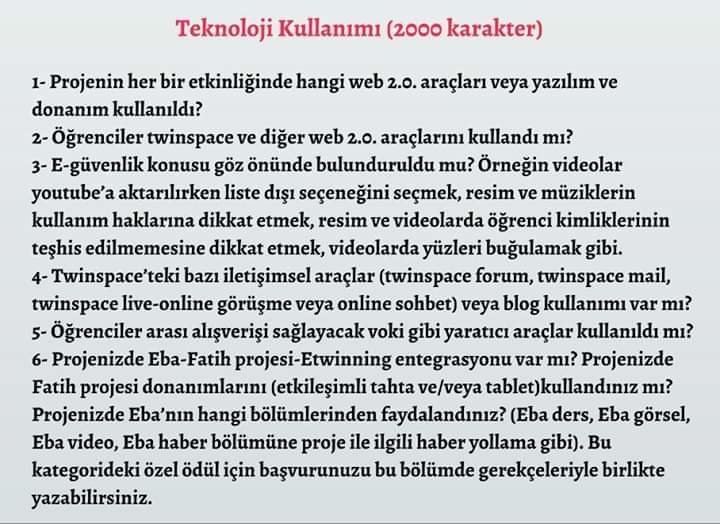 Teknoloji Kullanımı (2000 karakter)

1- Projenin her bir etkinliğinde hangi web 2.0. araçları veya yazılım ve donanım kullanıldı?
2- Öğrenciler twinspace ve diğer web 2.0. araçlarını kullandı mı?
3- E-güvenlik konusu göz önünde bulunduruldu mu? Örneğin videolar youtube'a aktarılırken liste dışı seçeneğini seçmek, resim ve müziklerin kullanım haklarına dikkat etmek, resim ve videolarda öğrenci kimliklerinin teşhis edilmemesine dikkat etmek, videolarda yüzleri buğulamak gibi.
4- Twinspace'teki bazı iletişimsel araçlar (twinspace forum, twinspace mail, twinspace live-online görüşme veya online sohbet) veya blog kullanımı var mı?
5- Öğrenciler arası alışverişi sağlayacak voki gibi yaratıcı araçlar kullanıldı mı?
6- Projenizde Eba-Fatih projesi-Etwinning entegrasyonu var mı? Projenizde Fatih projesi donanımlarını (etkileşimli tahta ve/veya tablet)kullandınız mı? Projenizde Eba'nın hangi bölümlerinden faydalandınız? (Eba ders, Eba görsel, Eba video, Eba haber bölümüne proje ile ilgili haber yollama gibi). Bu kategorideki özel ödül için başvurunuzu bu bölümde gerekçeleriyle birlikte yazabilirsiniz.